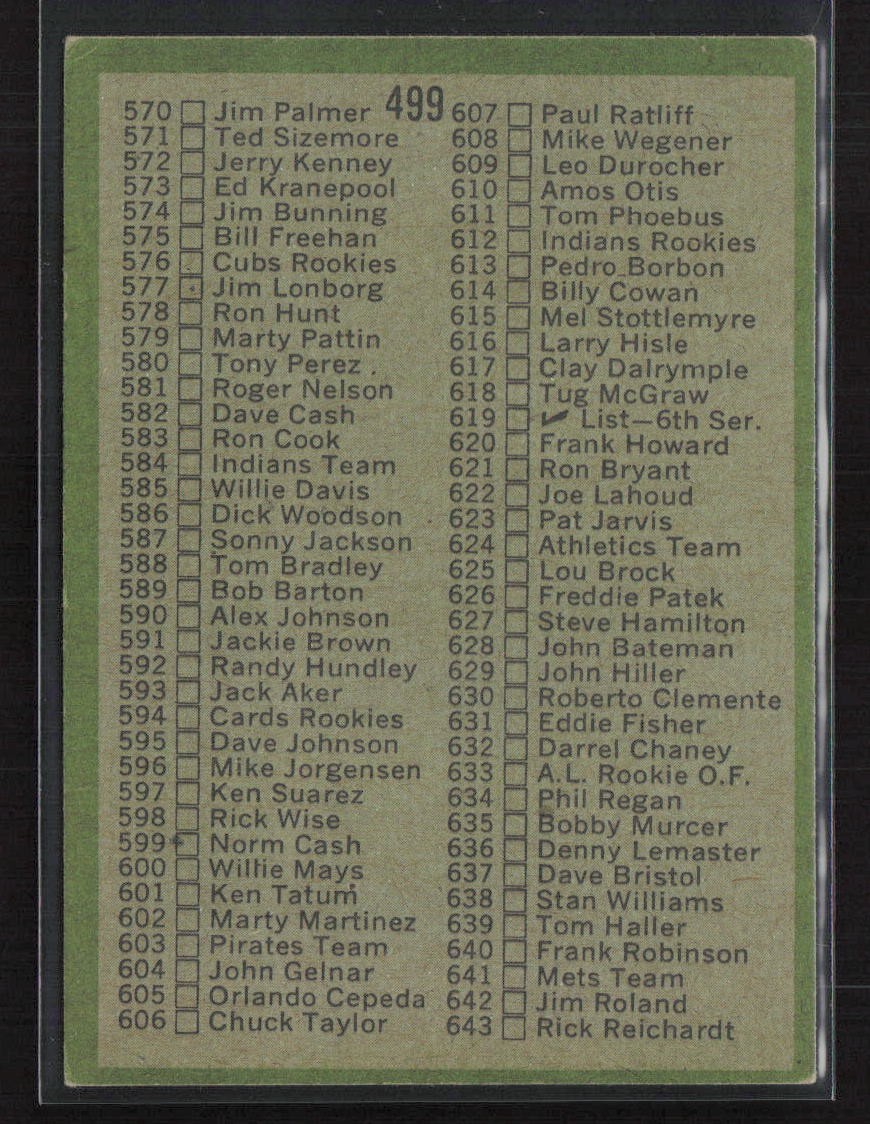 499

570 ☐ Jim Palmer
571 ☐ Ted Sizemore
572 ☐ Jerry Kenney
573 ☐ Ed Kranepool
574 ☐ Jim Bunning
575 ☐ Bill Freehan
576 ☐ Cubs Rookies
577 ☐ Jim Lonborg
578 ☐ Ron Hunt
579 ☐ Marty Pattin
580 ☐ Tony Perez
581 ☐ Roger Nelson
582 ☐ Dave Cash
583 ☐ Ron Cook
584 ☐ Indians Team
585 ☐ Willie Davis
586 ☐ Dick Woodson
587 ☐ Sonny Jackson
588 ☐ Tom Bradley
589 ☐ Bob Barton
590 ☐ Alex Johnson
591 ☐ Jackie Brown
592 ☐ Randy Hundley
593 ☐ Jack Aker
594 ☐ Cards Rookies
595 ☐ Dave Johnson
596 ☐ Mike Jorgensen
597 ☐ Ken Suarez
598 ☐ Rick Wise
599 ☐ Norm Cash
600 ☐ Willie Mays
601 ☐ Ken Tatum
602 ☐ Marty Martinez
603 ☐ Pirates Team
604 ☐ John Gelnar
605 ☐ Orlando Cepeda
606 ☐ Chuck Taylor

607 ☐ Paul Ratliff
608 ☐ Mike Wegener
609 ☐ Leo Durocher
610 ☐ Amos Otis
611 ☐ Tom Phoebus
612 ☐ Indians Rookies
613 ☐ Pedro Borbon
614 ☐ Billy Cowan
615 ☐ Mel Stottlemyre
616 ☐ Larry Hisle
617 ☐ Clay Dalrymple
618 ☐ Tug McGraw
619 ☐ ✔ List—6th Ser.
620 ☐ Frank Howard
621 ☐ Ron Bryant
622 ☐ Joe Lahoud
623 ☐ Pat Jarvis
624 ☐ Athletics Team
625 ☐ Lou Brock
626 ☐ Freddie Patek
627 ☐ Steve Hamilton
628 ☐ John Bateman
629 ☐ John Hiller
630 ☐ Roberto Clemente
631 ☐ Eddie Fisher
632 ☐ Darrel Chaney
633 ☐ A.L. Rookie O.F.
634 ☐ Phil Regan
635 ☐ Bobby Murcer
636 ☐ Denny Lemaster
637 ☐ Dave Bristol
638 ☐ Stan Williams
639 ☐ Tom Haller
640 ☐ Frank Robinson
641 ☐ Mets Team
642 ☐ Jim Roland
643 ☐ Rick Reichardt